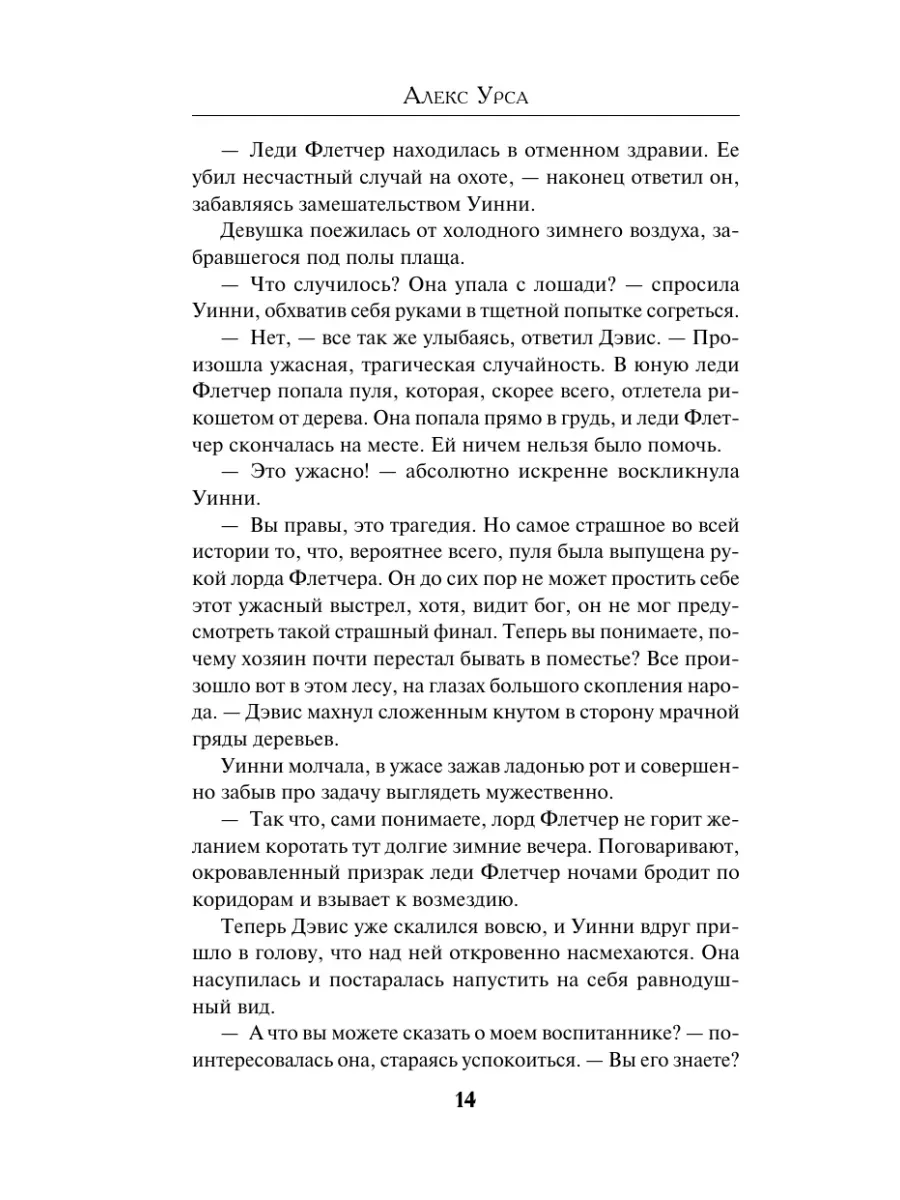 Алекс Урса

— Леди Флетчер находилась в отменном здравии. Ее убил несчастный случай на охоте, — наконец ответил он, забавляясь замешательством Уинни.

Девушка поежилась от холодного зимнего воздуха, забравшегося под полы плаща.

— Что случилось? Она упала с лошади? — спросила Уинни, обхватив себя руками в тщетной попытке согреться.

— Нет, — все так же улыбаясь, ответил Дэвис. — Произошла ужасная, трагическая случайность. В юную леди Флетчер попала пуля, которая, скорее всего, отлетела рикошетом от дерева. Она попала прямо в грудь, и леди Флетчер скончалась на месте. Ей ничем нельзя было помочь.

— Это ужасно! — абсолютно искренне воскликнула Уинни.

— Вы правы, это трагедия. Но самое страшное во всей истории то, что, вероятнее всего, пуля была выпущена рукой лорда Флетчера. Он до сих пор не может простить себе этот ужасный выстрел, хотя, видит бог, он не мог предусмотреть такой страшный финал. Теперь вы понимаете, почему хозяин почти перестал бывать в поместье? Все произошло вот в этом лесу, на глазах большого скопления народа. — Дэвис махнул сложенным кнутом в сторону мрачной гряды деревьев.

Уинни молчала, в ужасе зажав ладонью рот и совершенно забыв про задачу выглядеть мужественно.

— Так что, сами понимаете, лорд Флетчер не горит желанием коротать тут долгие зимние вечера. Поговаривают, окровавленный призрак леди Флетчер ночами бродит по коридорам и взывает к возмездию.

Теперь Дэвис уже скалился вовсю, и Уинни вдруг пришло в голову, что над ней откровенно насмехаются. Она насупилась и постаралась напустить на себя равнодушный вид.

— А что вы можете сказать о моем воспитаннике? — поинтересовалась она, стараясь успокоиться. — Вы его знаете?

14